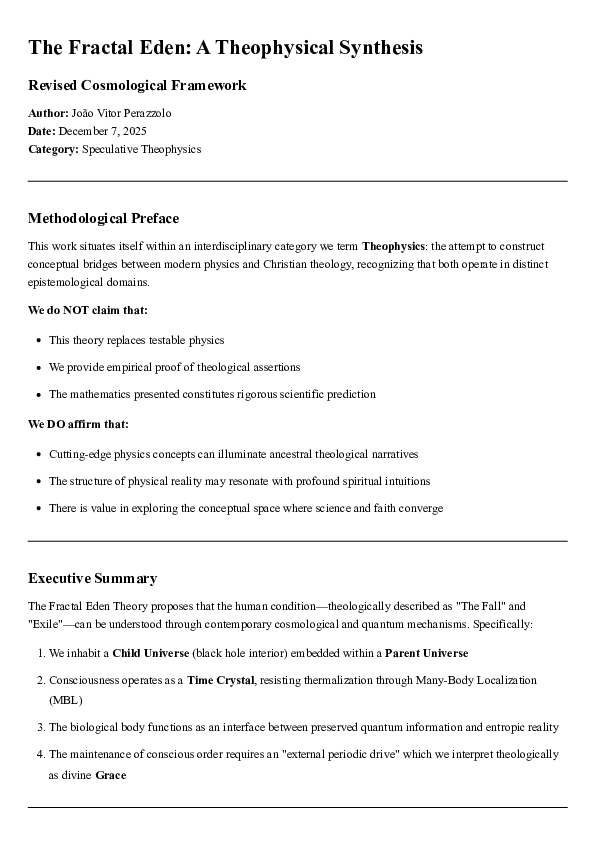 The Fractal Eden: A Theophysical Synthesis

Revised Cosmological Framework

Author: João Vitor Perazzolo
Date: December 7, 2025
Category: Speculative Theophysics

Methodological Preface

This work situates itself within an interdisciplinary category we term Theophysics: the attempt to construct conceptual bridges between modern physics and Christian theology, recognizing that both operate in distinct epistemological domains.

We do NOT claim that:

• This theory replaces testable physics
• We provide empirical proof of theological assertions
• The mathematics presented constitutes rigorous scientific prediction

We DO affirm that:

• Cutting-edge physics concepts can illuminate ancestral theological narratives
• The structure of physical reality may resonate with profound spiritual intuitions
• There is value in exploring the conceptual space where science and faith converge

Executive Summary

The Fractal Eden Theory proposes that the human condition—theologically described as "The Fall" and "Exile"—can be understood through contemporary cosmological and quantum mechanisms. Specifically:

1. We inhabit a Child Universe (black hole interior) embedded within a Parent Universe
2. Consciousness operates as a Time Crystal, resisting thermalization through Many-Body Localization (MBL)
3. The biological body functions as an interface between preserved quantum information and entropic reality
4. The maintenance of conscious order requires an "external periodic drive" which we interpret theologically as divine Grace